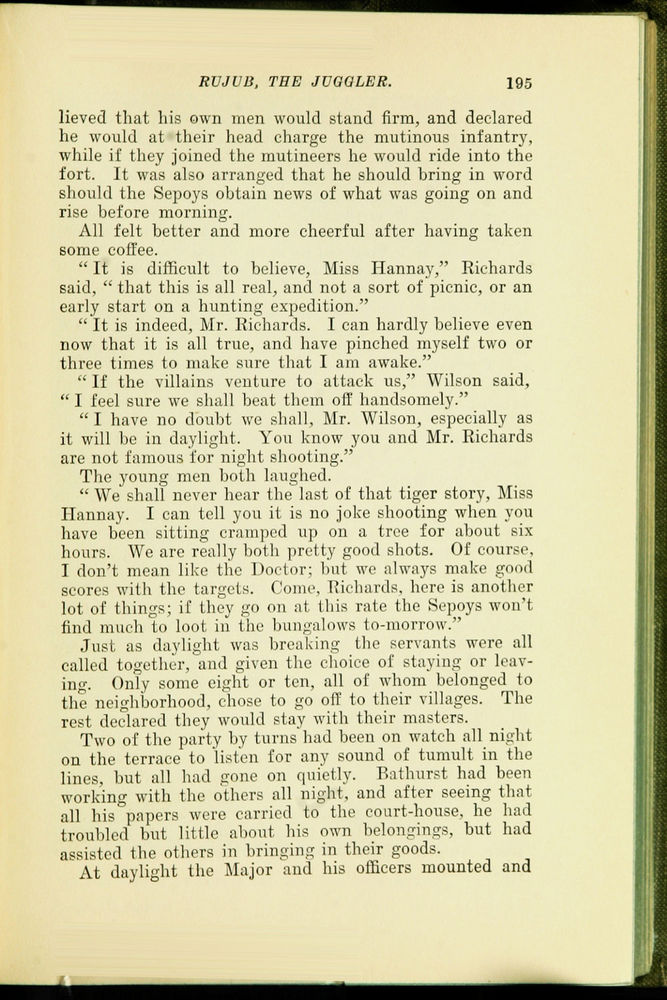 RUJUB, THE JUGGLER. 195

lieved that his own men would stand firm, and declared he would at their head charge the mutinous infantry, while if they joined the mutineers he would ride into the fort. It was also arranged that he should bring in word should the Sepoys obtain news of what was going on and rise before morning.

All felt better and more cheerful after having taken some coffee.

"It is difficult to believe, Miss Hannay," Richards said, "that this is all real, and not a sort of picnic, or an early start on a hunting expedition."

"It is indeed, Mr. Richards. I can hardly believe even now that it is all true, and have pinched myself two or three times to make sure that I am awake."

"If the villains venture to attack us," Wilson said, "I feel sure we shall beat them off handsomely."

"I have no doubt we shall, Mr. Wilson, especially as it will be in daylight. You know you and Mr. Richards are not famous for night shooting."

The young men both laughed.

"We shall never hear the last of that tiger story, Miss Hannay. I can tell you it is no joke shooting when you have been sitting cramped up on a tree for about six hours. We are really both pretty good shots. Of course, I don't mean like the Doctor; but we always make good scores with the targets. Come, Richards, here is another lot of things; if they go on at this rate the Sepoys won't find much to loot in the bungalows to-morrow."

Just as daylight was breaking the servants were all called together, and given the choice of staying or leaving. Only some eight or ten, all of whom belonged to the neighborhood, chose to go off to their villages. The rest declared they would stay with their masters.

Two of the party by turns had been on watch all night on the terrace to listen for any sound of tumult in the lines, but all had gone on quietly. Bathurst had been working with the others all night, and after seeing that all his papers were carried to the court-house, he had troubled but little about his own belongings, but had assisted the others in bringing in their goods.

At daylight the Major and his officers mounted and